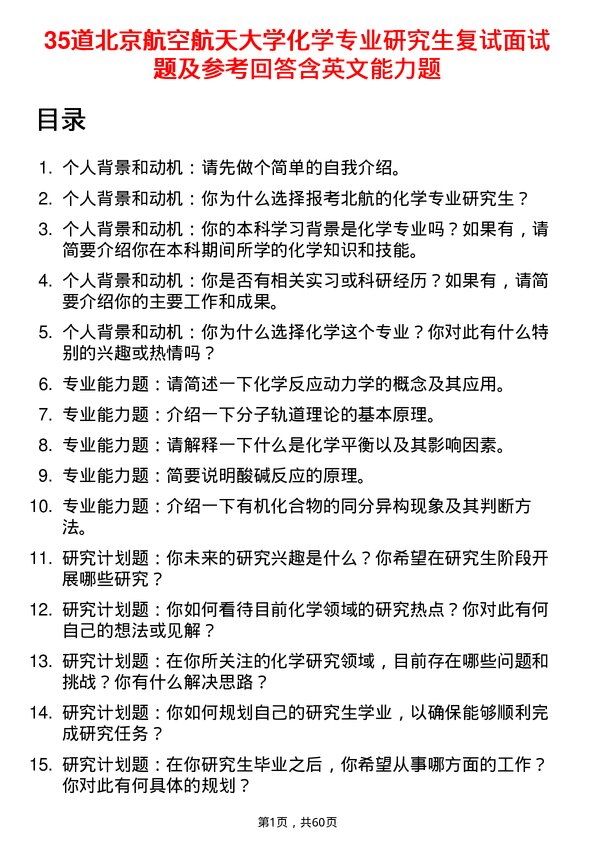 35道北京航空航天大学化学专业研究生复试面试题及参考回答含英文能力题

目录

1. 个人背景和动机：请先做个简单的自我介绍。
2. 个人背景和动机：你为什么选择报考北航的化学专业研究生？
3. 个人背景和动机：你的本科学习背景是化学专业吗？如果有，请简要介绍你在本科期间所学的化学知识和技能。
4. 个人背景和动机：你是否有相关实习或科研经历？如果有，请简要介绍你的主要工作和成果。
5. 个人背景和动机：你为什么选择化学这个专业？你对此有什么特别的兴趣或热情吗？
6. 专业能力题：请简述一下化学反应动力学的概念及其应用。
7. 专业能力题：介绍一下分子轨道理论的基本原理。
8. 专业能力题：请解释一下什么是化学平衡以及其影响因素。
9. 专业能力题：简要说明酸碱反应的原理。
10. 专业能力题：介绍一下有机化合物的同分异构现象及其判断方法。
11. 研究计划题：你未来的研究兴趣是什么？你希望在研究生阶段开展哪些研究？
12. 研究计划题：你如何看待目前化学领域的研究热点？你对此有何自己的想法或见解？
13. 研究计划题：在你所关注的化学研究领域，目前存在哪些问题和挑战？你有什么解决思路？
14. 研究计划题：你如何规划自己的研究生学业，以确保能够顺利完成研究任务？
15. 研究计划题：在你研究生毕业之后，你希望从事哪方面的工作？你对此有何具体的规划？

第1页，共60页